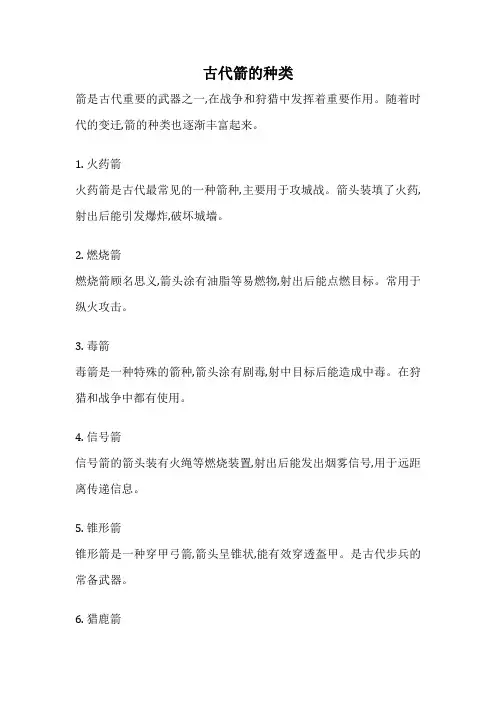 古代箭的种类

箭是古代重要的武器之一,在战争和狩猎中发挥着重要作用。随着时代的变迁,箭的种类也逐渐丰富起来。

1. 火药箭
火药箭是古代最常见的一种箭种,主要用于攻城战。箭头装填了火药,射出后能引发爆炸,破坏城墙。

2. 燃烧箭
燃烧箭顾名思义,箭头涂有油脂等易燃物,射出后能点燃目标。常用于纵火攻击。

3. 毒箭
毒箭是一种特殊的箭种,箭头涂有剧毒,射中目标后能造成中毒。在狩猎和战争中都有使用。

4. 信号箭
信号箭的箭头装有火绳等燃烧装置,射出后能发出烟雾信号,用于远距离传递信息。

5. 锥形箭
锥形箭是一种穿甲弓箭,箭头呈锥状,能有效穿透盔甲。是古代步兵的常备武器。

6. 猎鹿箭